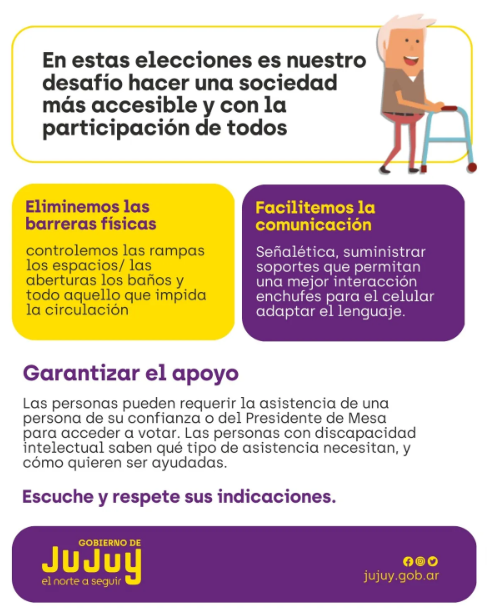 En estas elecciones es nuestro desafío hacer una sociedad más accesible y con la participación de todos

Eliminemos las barreras físicas

controlemos las rampas los espacios/ las aberturas los baños y todo aquello que impida la circulación

Facilitemos la comunicación

Señalética, suministrar soportes que permitan una mejor interacción enchufes para el celular adaptar el lenguaje.

Garantizar el apoyo

Las personas pueden requerir la asistencia de una persona de su confianza o del Presidente de Mesa para acceder a votar. Las personas con discapacidad intelectual saben qué tipo de asistencia necesitan, y cómo quieren ser ayudadas.

Escuche y respete sus indicaciones.

GOBIERNO DE
JUJUY
el norte a seguir

jujuy.gob.ar